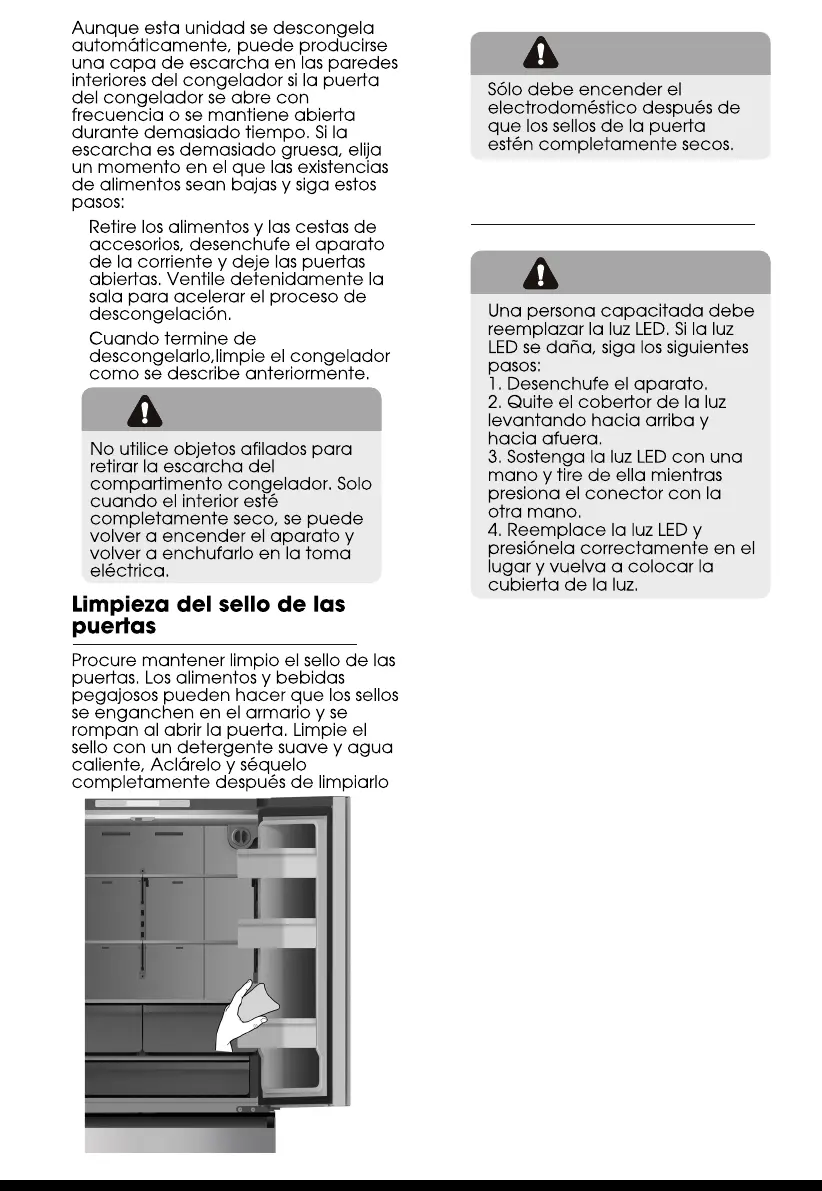 Aunque esta unidad se descongela automáticamente, puede producirse una capa de escarcha en las paredes interiores del congelador si la puerta del congelador se abre con frecuencia o se mantiene abierta durante demasiado tiempo. Si la escarcha es demasiado gruesa, elija un momento en el que las existencias de alimentos sean bajas y siga estos pasos:

Retire los alimentos y las cestas de accesorios, desenchufe el aparato de la corriente y deje las puertas abiertas. Ventile detenidamente la sala para acelerar el proceso de descongelación.

Cuando termine de descongelarlo,limpie el congelador como se describe anteriormente.

No utilice objetos afilados para retirar la escarcha del compartimento congelador. Solo cuando el interior esté completamente seco, se puede volver a encender el aparato y volver a enchufarlo en la toma eléctrica.

Limpieza del sello de las puertas

Procure mantener limpio el sello de las puertas. Los alimentos y bebidas pegajosos pueden hacer que los sellos se enganchen en el armario y se rompan al abrir la puerta. Limpie el sello con un detergente suave y agua caliente, Aclárelo y séquelo completamente después de limpiarlo

Sólo debe encender el electrodoméstico después de que los sellos de la puerta estén completamente secos.

Una persona capacitada debe reemplazar la luz LED. Si la luz LED se daña, siga los siguientes pasos:
1. Desenchufe el aparato.
2. Quite el cobertor de la luz levantando hacia arriba y hacia afuera.
3. Sostenga la luz LED con una mano y tire de ella mientras presiona el conector con la otra mano.
4. Reemplace la luz LED y presiónela correctamente en el lugar y vuelva a colocar la cubierta de la luz.